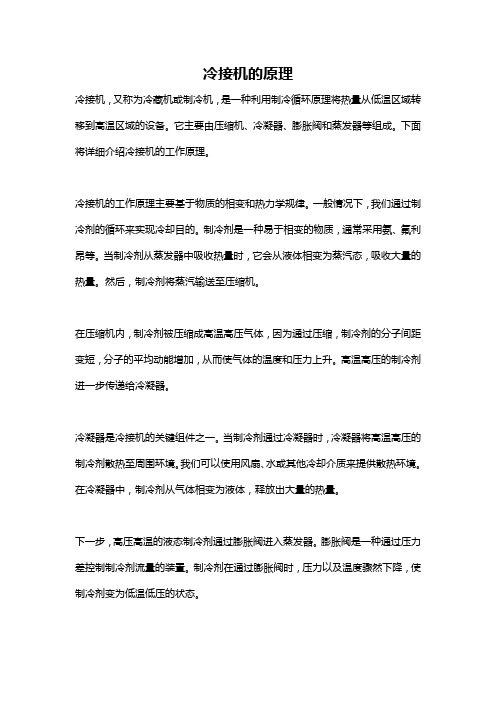 冷接机的原理

冷接机，又称为冷藏机或制冷机，是一种利用制冷循环原理将热量从低温区域转移到高温区域的设备。它主要由压缩机、冷凝器、膨胀阀和蒸发器等组成。下面将详细介绍冷接机的工作原理。

冷接机的工作原理主要基于物质的相变和热力学规律。一般情况下，我们通过制冷剂的循环来实现冷却目的。制冷剂是一种易于相变的物质，通常采用氨、氟利昂等。当制冷剂从蒸发器中吸收热量时，它会从液体相变为蒸汽态，吸收大量的热量。然后，制冷剂将蒸汽输送至压缩机。

在压缩机内，制冷剂被压缩成高温高压气体，因为通过压缩，制冷剂的分子间距变短，分子的平均动能增加，从而使气体的温度和压力上升。高温高压的制冷剂进一步传递给冷凝器。

冷凝器是冷接机的关键组件之一。当制冷剂通过冷凝器时，冷凝器将高温高压的制冷剂散热至周围环境。我们可以使用风扇、水或其他冷却介质来提供散热环境。在冷凝器中，制冷剂从气体相变为液体，释放出大量的热量。

下一步，高压高温的液态制冷剂通过膨胀阀进入蒸发器。膨胀阀是一种通过压力差控制制冷剂流量的装置。制冷剂在通过膨胀阀时，压力以及温度骤然下降，使制冷剂变为低温低压的状态。